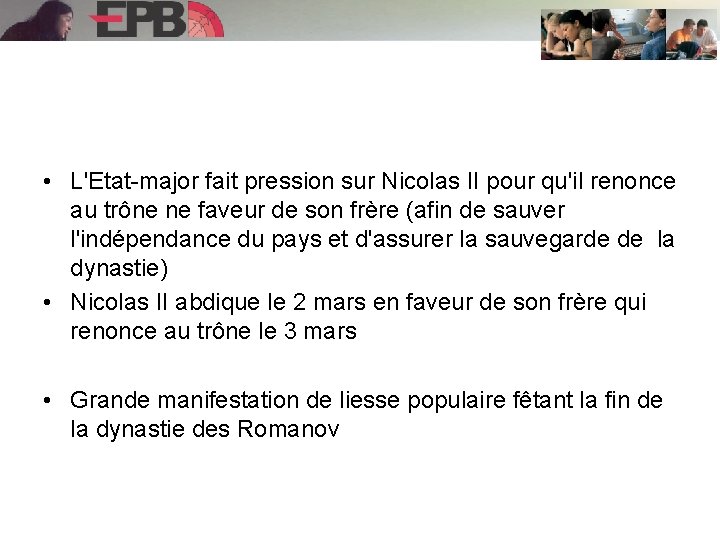 EPB

• L'Etat-major fait pression sur Nicolas II pour qu'il renonce au trône ne faveur de son frère (afin de sauver l'indépendance du pays et d'assurer la sauvegarde de la dynastie)
• Nicolas II abdique le 2 mars en faveur de son frère qui renonce au trône le 3 mars

• Grande manifestation de liesse populaire fêtant la fin de la dynastie des Romanov